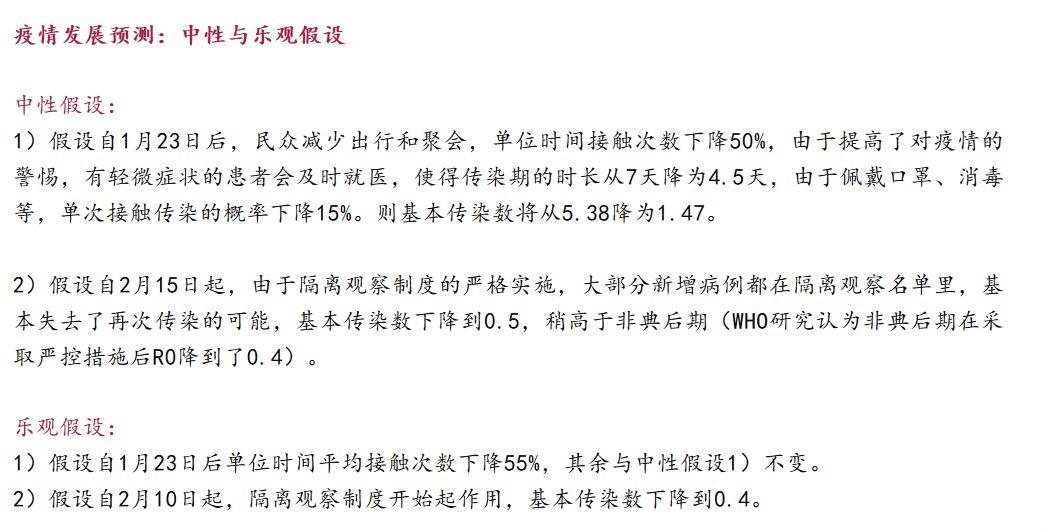 疫情发展预测：中性与乐观假设

中性假设：
1）假设自1月23日后，民众减少出行和聚会，单位时间接触次数下降50%，由于提高了对疫情的警惕，有轻微症状的患者会及时就医，使得传染期的时长从7天降为4.5天，由于佩戴口罩、消毒等，单次接触传染的概率下降15%。则基本传染数将从5.38降为1.47。

2）假设自2月15日起，由于隔离观察制度的严格实施，大部分新增病例都在隔离观察名单里，基本失去了再次传染的可能，基本传染数下降到0.5，稍高于非典后期（WHO研究认为非典后期在采取严控措施后R0降到了0.4）。

乐观假设：
1）假设自1月23日后单位时间平均接触次数下降55%，其余与中性假设1）不变。
2）假设自2月10日起，隔离观察制度开始起作用，基本传染数下降到0.4。